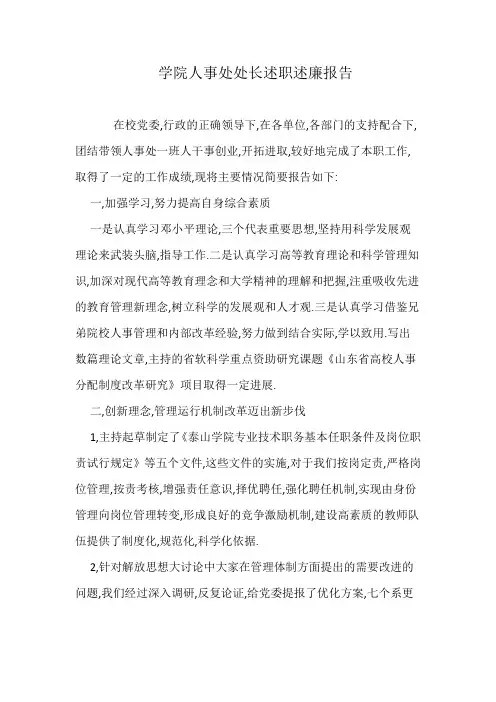 学院人事处处长述职述廉报告

在校党委,行政的正确领导下,在各单位,各部门的支持配合下,团结带领人事处一班人干事创业,开拓进取,较好地完成了本职工作,取得了一定的工作成绩,现将主要情况简要报告如下:

一,加强学习,努力提高自身综合素质

一是认真学习邓小平理论,三个代表重要思想,坚持用科学发展观理论来武装头脑,指导工作.二是认真学习高等教育理论和科学管理知识,加深对现代高等教育理念和大学精神的理解和把握,注重吸收先进的教育管理新理念,树立科学的发展观和人才观.三是认真学习借鉴兄弟院校人事管理和内部改革经验,努力做到结合实际,学以致用.写出数篇理论文章,主持的省软科学重点资助研究课题《山东省高校人事分配制度改革研究》项目取得一定进展.

二,创新理念,管理运行机制改革迈出新步伐

1,主持起草制定了《泰山学院专业技术职务基本任职条件及岗位职责试行规定》等五个文件,这些文件的实施,对于我们按岗定责,严格岗位管理,按责考核,增强责任意识,择优聘任,强化聘任机制,实现由身份管理向岗位管理转变,形成良好的竞争激励机制,建设高素质的教师队伍提供了制度化,规范化,科学化依据.

2,针对解放思想大讨论中大家在管理体制方面提出的需要改进的问题,我们经过深入调研,反复论证,给党委提报了优化方案,七个系更